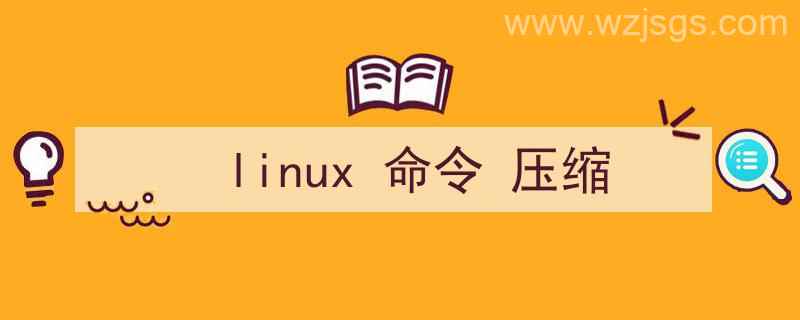 www.wzjsgs.com

linux 命令 压缩